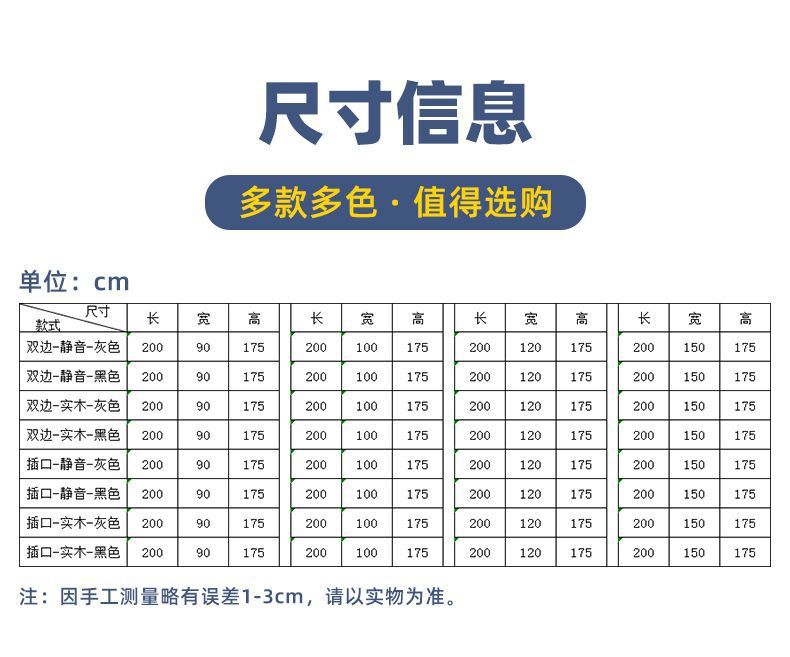 尺寸信息

多款多色·值得选购

单位：cm

| 尺寸 款式 | 长 | 宽 | 高 | 长 | 宽 | 高 | 长 | 宽 | 高 | 长 | 宽 | 高 |
|---|---|---|---|---|---|---|---|---|---|---|---|---|
| 双边-静音-灰色 | 200 | 90 | 175 | 200 | 100 | 175 | 200 | 120 | 175 | 200 | 150 | 175 |
| 双边-静音-黑色 | 200 | 90 | 175 | 200 | 100 | 175 | 200 | 120 | 175 | 200 | 150 | 175 |
| 双边-实木-灰色 | 200 | 90 | 175 | 200 | 100 | 175 | 200 | 120 | 175 | 200 | 150 | 175 |
| 双边-实木-黑色 | 200 | 90 | 175 | 200 | 100 | 175 | 200 | 120 | 175 | 200 | 150 | 175 |
| 插口-静音-灰色 | 200 | 90 | 175 | 200 | 100 | 175 | 200 | 120 | 175 | 200 | 150 | 175 |
| 插口-静音-黑色 | 200 | 90 | 175 | 200 | 100 | 175 | 200 | 120 | 175 | 200 | 150 | 175 |
| 插口-实木-灰色 | 200 | 90 | 175 | 200 | 100 | 175 | 200 | 120 | 175 | 200 | 150 | 175 |
| 插口-实木-黑色 | 200 | 90 | 175 | 200 | 100 | 175 | 200 | 120 | 175 | 200 | 150 | 175 |

注：因手工测量略有误差1-3cm，请以实物为准。